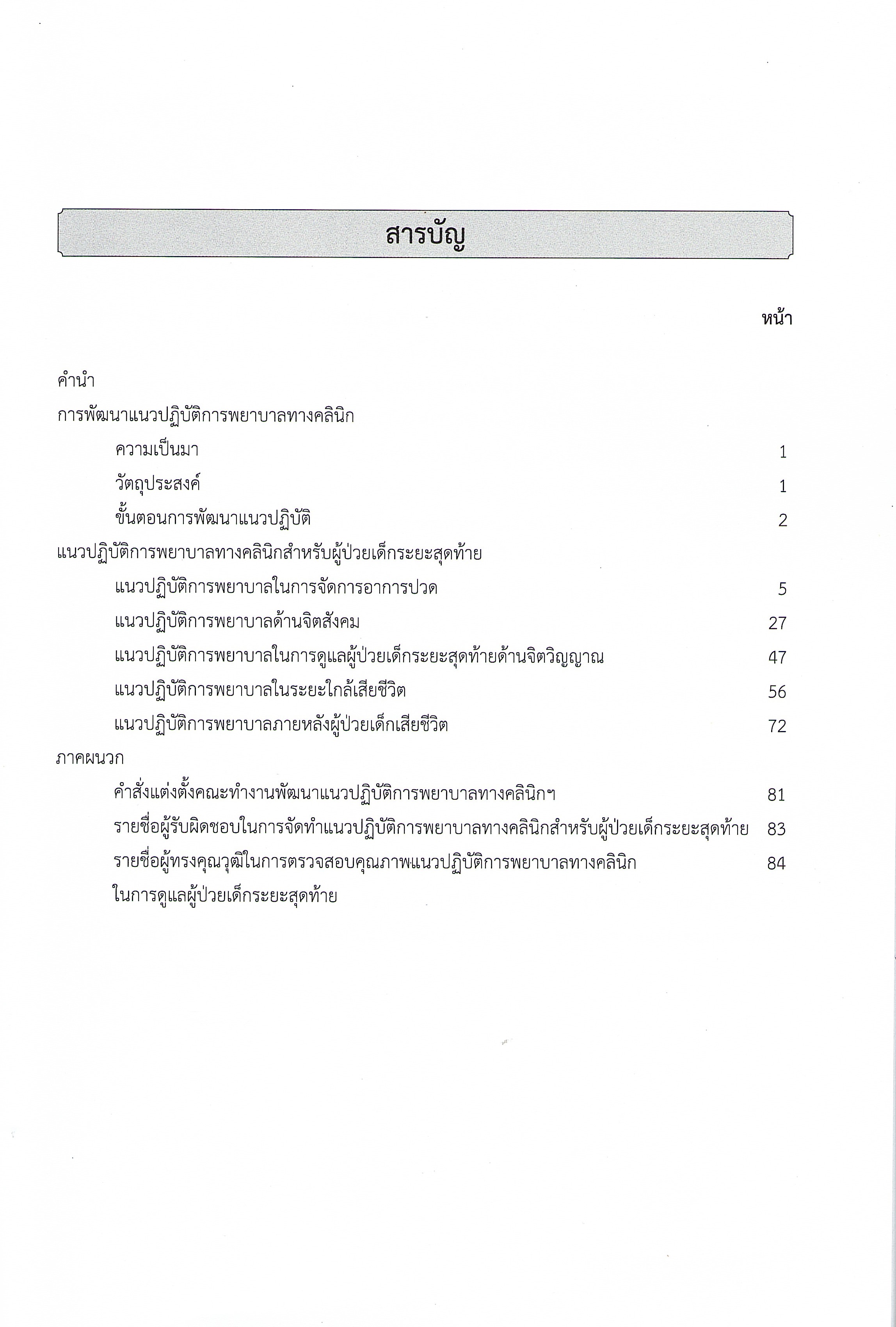 สารบัญ

หน้า

คำนำ

การพัฒนาแนวปฏิบัติการพยาบาลทางคลินิก

ความเป็นมา 1

วัตถุประสงค์ 1

ขั้นตอนการพัฒนาแนวปฏิบัติ 2

แนวปฏิบัติการพยาบาลทางคลินิกสำหรับผู้ป่วยเด็กระยะสุดท้าย

แนวปฏิบัติการพยาบาลในการจัดการอาการปวด 5

แนวปฏิบัติการพยาบาลด้านจิตสังคม 27

แนวปฏิบัติการพยาบาลในการดูแลผู้ป่วยเด็กระยะสุดท้ายด้านจิตวิญญาณ 47

แนวปฏิบัติการพยาบาลในระยะใกล้เสียชีวิต 56

แนวปฏิบัติการพยาบาลภายหลังผู้ป่วยเด็กเสียชีวิต 72

ภาคผนวก

คำสั่งแต่งตั้งคณะทำงานพัฒนาแนวปฏิบัติการพยาบาลทางคลินิกฯ 81

รายชื่อผู้รับผิดชอบในการจัดทำแนวปฏิบัติการพยาบาลทางคลินิกสำหรับผู้ป่วยเด็กระยะสุดท้าย 83

รายชื่อผู้ทรงคุณวุฒิในการตรวจสอบคุณภาพแนวปฏิบัติการพยาบาลทางคลินิก ในการดูแลผู้ป่วยเด็กระยะสุดท้าย 84